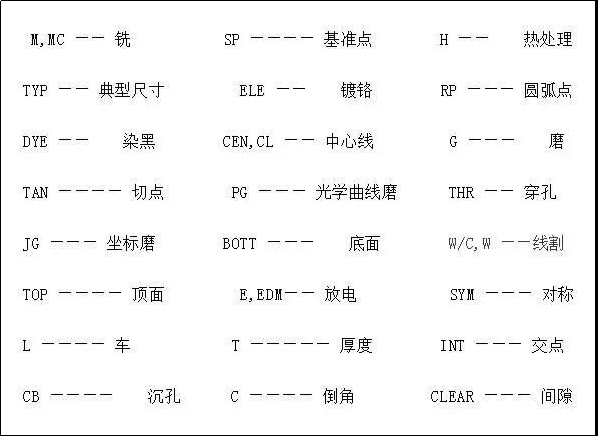 M,MC —— 铣

TYP —— 典型尺寸

DYE —— 染黑

TAN ———— 切点

JG ——— 坐标磨

TOP ———— 顶面

L ———— 车

CB ———— 沉孔

SP ———— 基准点

ELE —— 镀铬

CEN,CL —— 中心线

PG ——— 光学曲线磨

BOTT ——— 底面

E,EDM—— 放电

T ————— 厚度

C ———— 倒角

H —— 热处理

RP ——— 圆弧点

G ——— 磨

THR —— 穿孔

W/C,W ——线割

SYM ——— 对称

INT ——— 交点

CLEAR ——— 间隙